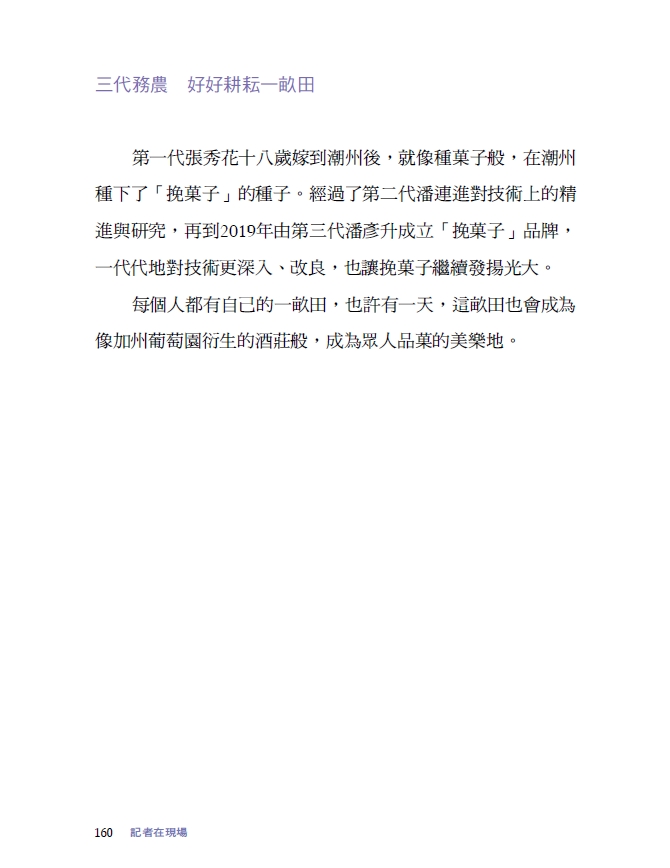 三代務農　好好耕耘一畝田

第一代張秀花十八歲嫁到潮州後，就像種菓子般，在潮州種下了「挽菓子」的種子。經過了第二代潘連進對技術上的精進與研究，再到2019年由第三代潘彥升成立「挽菓子」品牌，一代代地對技術更深入、改良，也讓挽菓子繼續發揚光大。

每個人都有自己的一畝田，也許有一天，這畝田也會成為像加州葡萄園衍生的酒莊般，成為眾人品菓的美樂地。

160　記者在現場